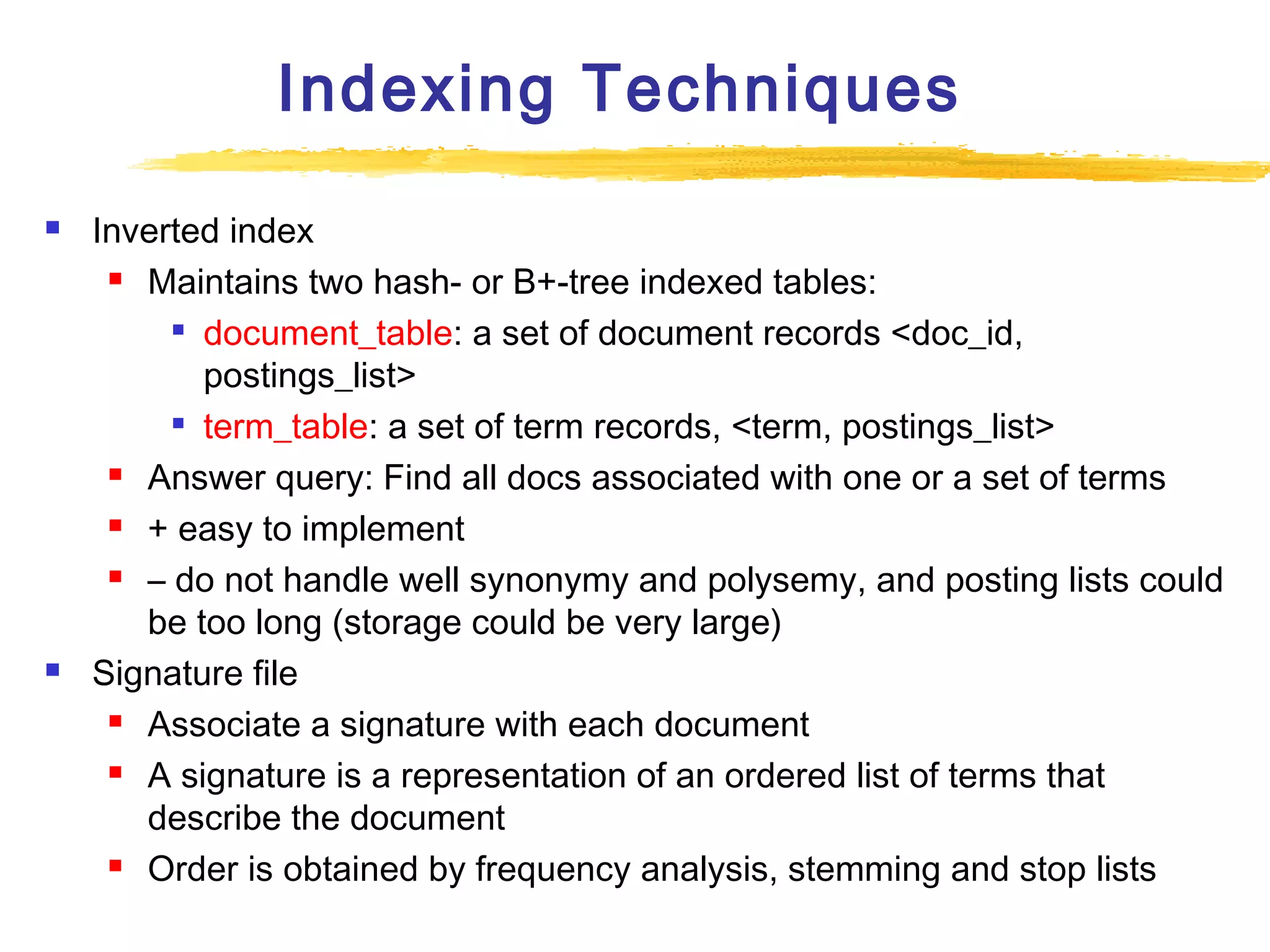 Indexing Techniques

- Inverted index
  - Maintains two hash- or B+-tree indexed tables:
    - document_table: a set of document records <doc_id, postings_list>
    - term_table: a set of term records, <term, postings_list>
  - Answer query: Find all docs associated with one or a set of terms
  - + easy to implement
  - – do not handle well synonymy and polysemy, and posting lists could be too long (storage could be very large)
- Signature file
  - Associate a signature with each document
  - A signature is a representation of an ordered list of terms that describe the document
  - Order is obtained by frequency analysis, stemming and stop lists